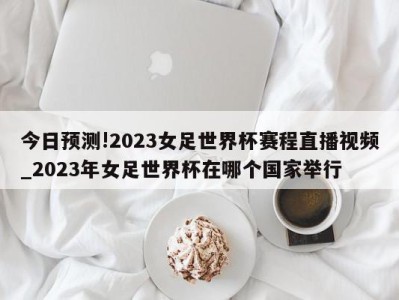 今日预测!2023女足世界杯赛程直播视频_2023年女足世界杯在哪个国家举行